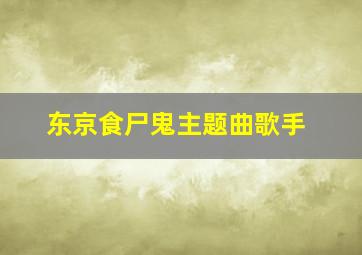 东京食尸鬼主题曲歌手